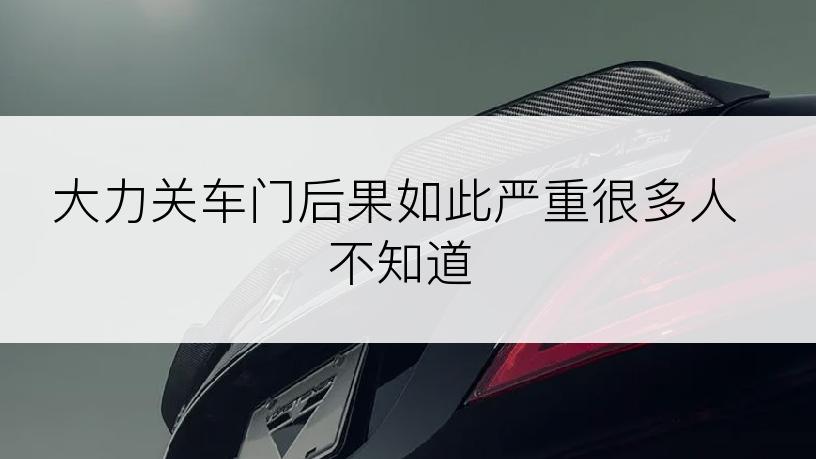 大力关车门后果如此严重很多人不知道